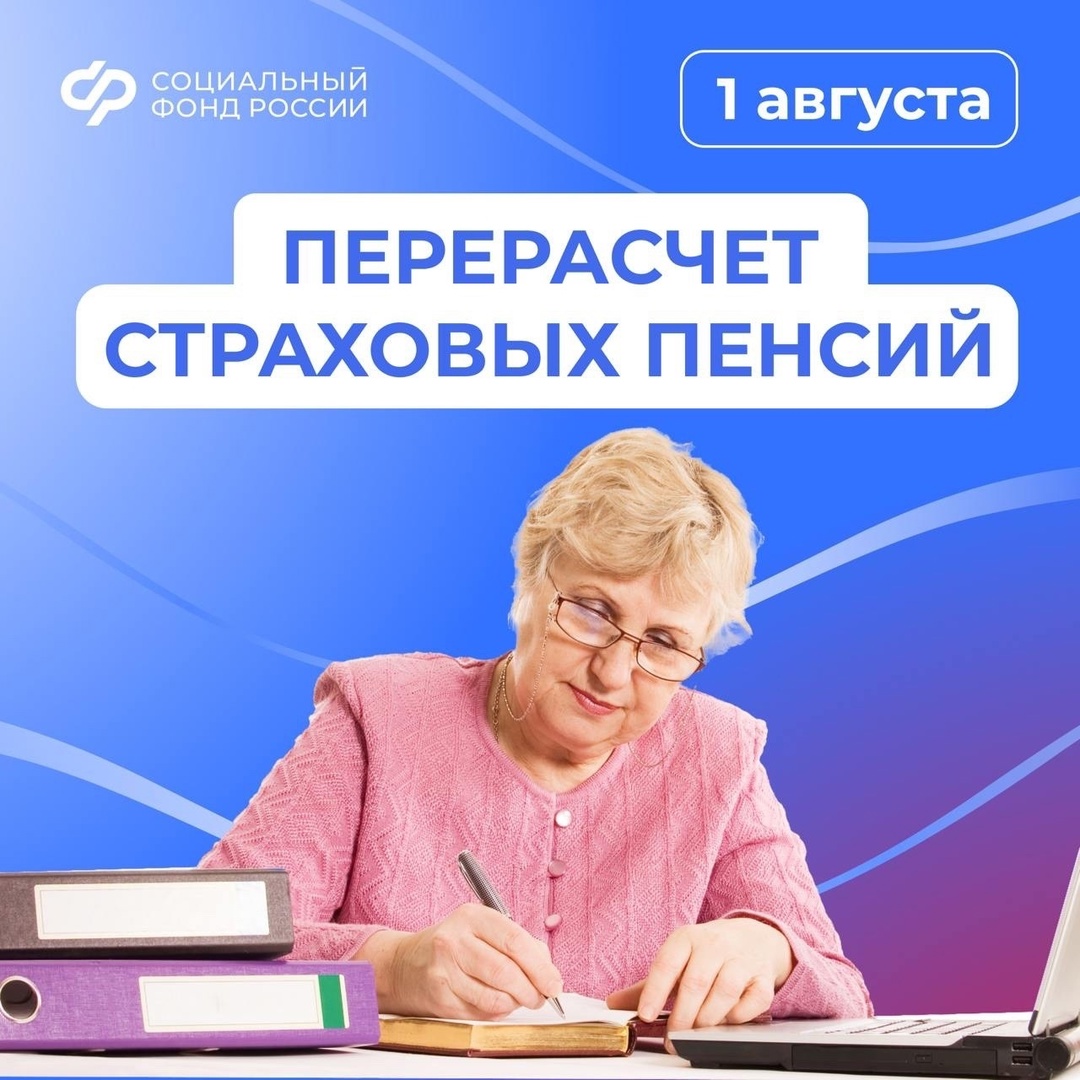 СОЦИАЛЬНЫЙ ФОНД РОССИИ

1 августа

ПЕРЕРАСЧЕТ СТРАХОВЫХ ПЕНСИЙ